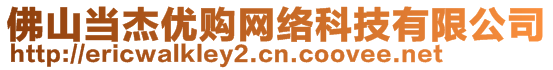 佛山当杰优购网络科技有限公司
http://ericwalkley2.cn.coovee.net